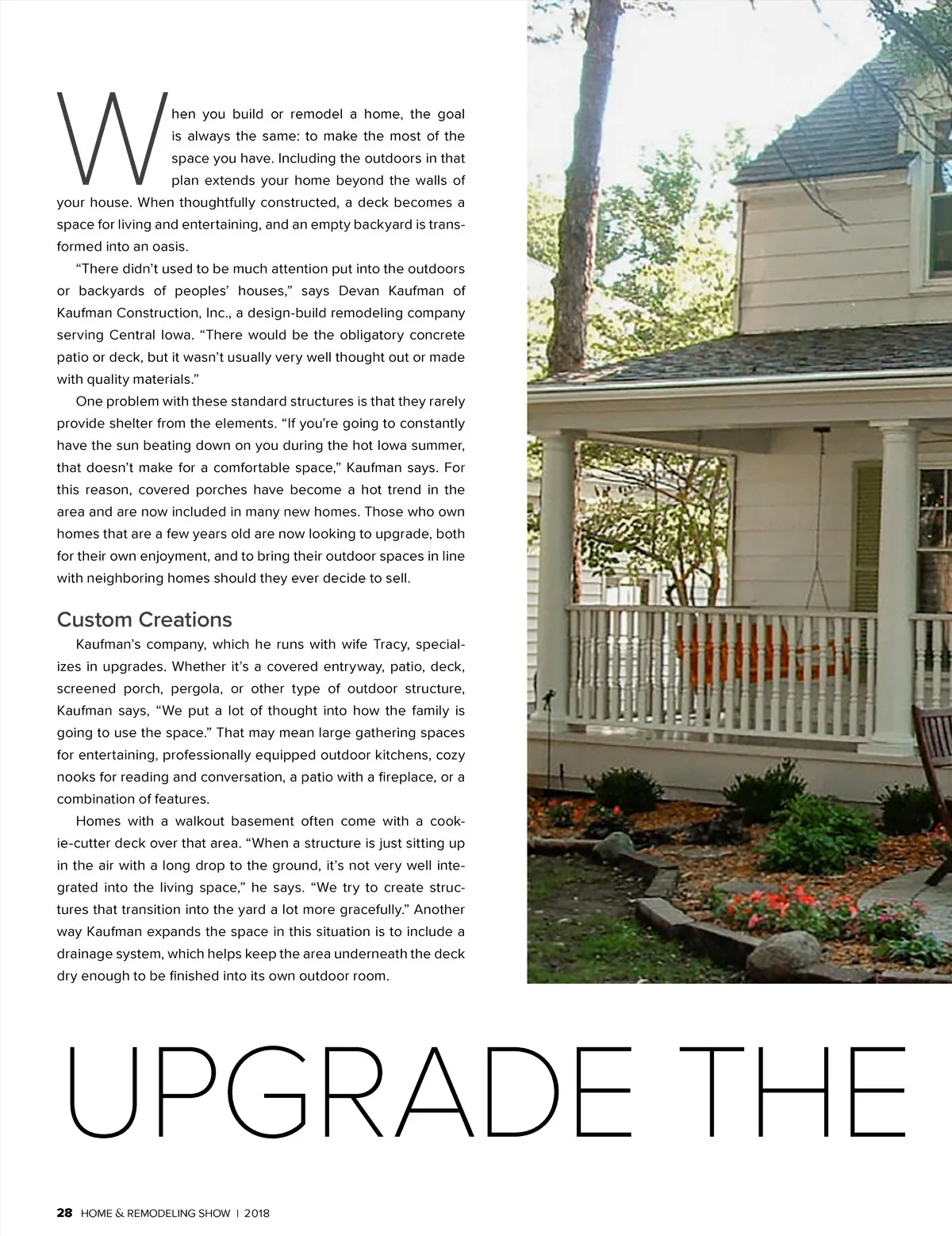 When you build or remodel a home, the goal is always the same: to make the most of the space you have. Including the outdoors in that plan extends your home beyond the walls of your house. When thoughtfully constructed, a deck becomes a space for living and entertaining, and an empty backyard is transformed into an oasis.

“There didn’t used to be much attention put into the outdoors or backyards of peoples’ houses,” says Devan Kaufman of Kaufman Construction, Inc., a design-build remodeling company serving Central Iowa. “There would be the obligatory concrete patio or deck, but it wasn’t usually very well thought out or made with quality materials.”

One problem with these standard structures is that they rarely provide shelter from the elements. “If you’re going to constantly have the sun beating down on you during the hot Iowa summer, that doesn’t make for a comfortable space,” Kaufman says. For this reason, covered porches have become a hot trend in the area and are now included in many new homes. Those who own homes that are a few years old are now looking to upgrade, both for their own enjoyment, and to bring their outdoor spaces in line with neighboring homes should they ever decide to sell.

Custom Creations

Kaufman’s company, which he runs with wife Tracy, specializes in upgrades. Whether it’s a covered entryway, patio, deck, screened porch, pergola, or other type of outdoor structure, Kaufman says, “We put a lot of thought into how the family is going to use the space.” That may mean large gathering spaces for entertaining, professionally equipped outdoor kitchens, cozy nooks for reading and conversation, a patio with a fireplace, or a combination of features.

Homes with a walkout basement often come with a cookie-cutter deck over that area. “When a structure is just sitting up in the air with a long drop to the ground, it’s not very well integrated into the living space,” he says. “We try to create structures that transition into the yard a lot more gracefully.” Another way Kaufman expands the space in this situation is to include a drainage system, which helps keep the area underneath the deck dry enough to be finished into its own outdoor room.

UPGRADE THE

28 HOME & REMODELING SHOW | 2018